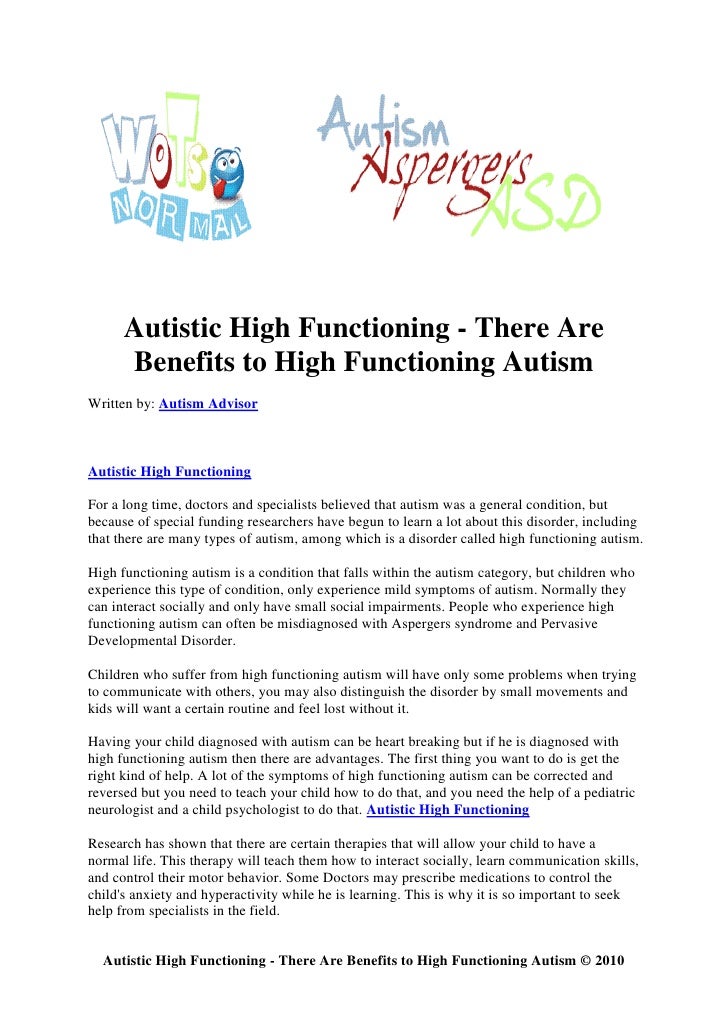 WOTS NORMAL

Autism Aspergers ASD

Autistic High Functioning - There Are Benefits to High Functioning Autism

Written by: Autism Advisor

Autistic High Functioning

For a long time, doctors and specialists believed that autism was a general condition, but because of special funding researchers have begun to learn a lot about this disorder, including that there are many types of autism, among which is a disorder called high functioning autism.

High functioning autism is a condition that falls within the autism category, but children who experience this type of condition, only experience mild symptoms of autism. Normally they can interact socially and only have small social impairments. People who experience high functioning autism can often be misdiagnosed with Aspergers syndrome and Pervasive Developmental Disorder.

Children who suffer from high functioning autism will have only some problems when trying to communicate with others, you may also distinguish the disorder by small movements and kids will want a certain routine and feel lost without it.

Having your child diagnosed with autism can be heart breaking but if he is diagnosed with high functioning autism then there are advantages. The first thing you want to do is get the right kind of help. A lot of the symptoms of high functioning autism can be corrected and reversed but you need to teach your child how to do that, and you need the help of a pediatric neurologist and a child psychologist to do that. Autistic High Functioning

Research has shown that there are certain therapies that will allow your child to have a normal life. This therapy will teach them how to interact socially, learn communication skills, and control their motor behavior. Some Doctors may prescribe medications to control the child's anxiety and hyperactivity while he is learning. This is why it is so important to seek help from specialists in the field.

Autistic High Functioning - There Are Benefits to High Functioning Autism © 2010